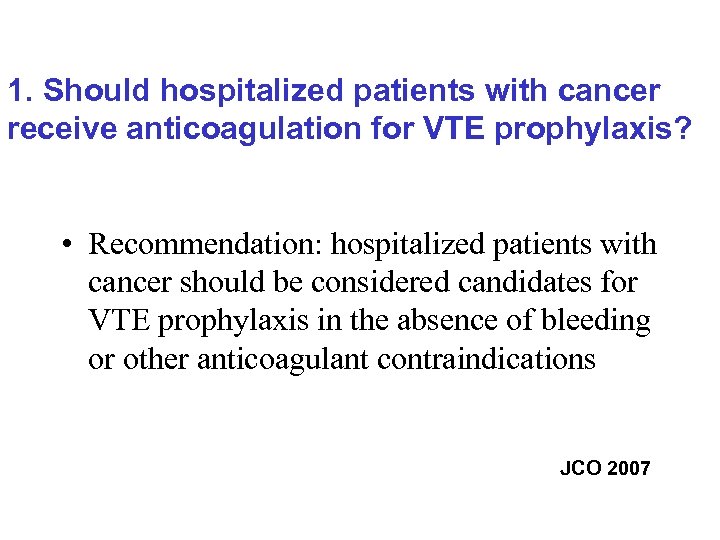 1. Should hospitalized patients with cancer receive anticoagulation for VTE prophylaxis?

• Recommendation: hospitalized patients with cancer should be considered candidates for VTE prophylaxis in the absence of bleeding or other anticoagulant contraindications

JCO 2007